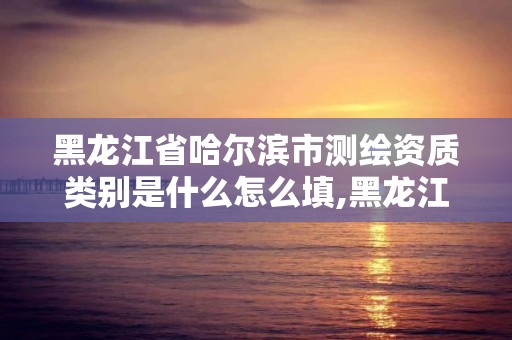 黑龙江省哈尔滨市测绘资质类别是什么怎么填,黑龙江